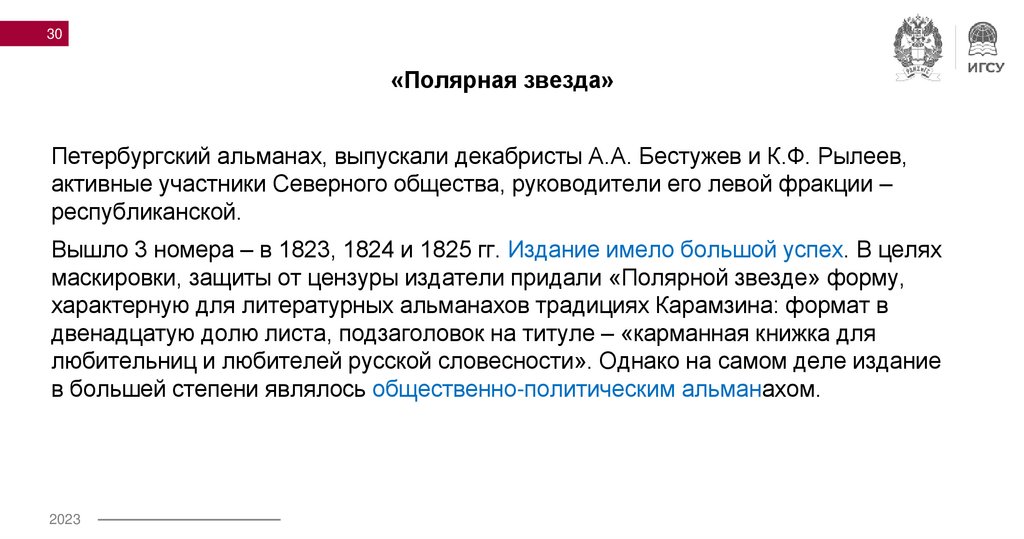 30

ИГСУ

«Полярная звезда»

Петербургский альманах, выпускали декабристы А.А. Бестужев и К.Ф. Рылеев, активные участники Северного общества, руководители его левой фракции – республиканской.

Вышло 3 номера – в 1823, 1824 и 1825 гг. Издание имело большой успех. В целях маскировки, защиты от цензуры издатели придали «Полярной звезде» форму, характерную для литературных альманахов традициях Карамзина: формат в двенадцатую долю листа, подзаголовок на титуле – «карманная книжка для любительниц и любителей русской словесности». Однако на самом деле издание в большей степени являлось общественно-политическим альманахом.

2023